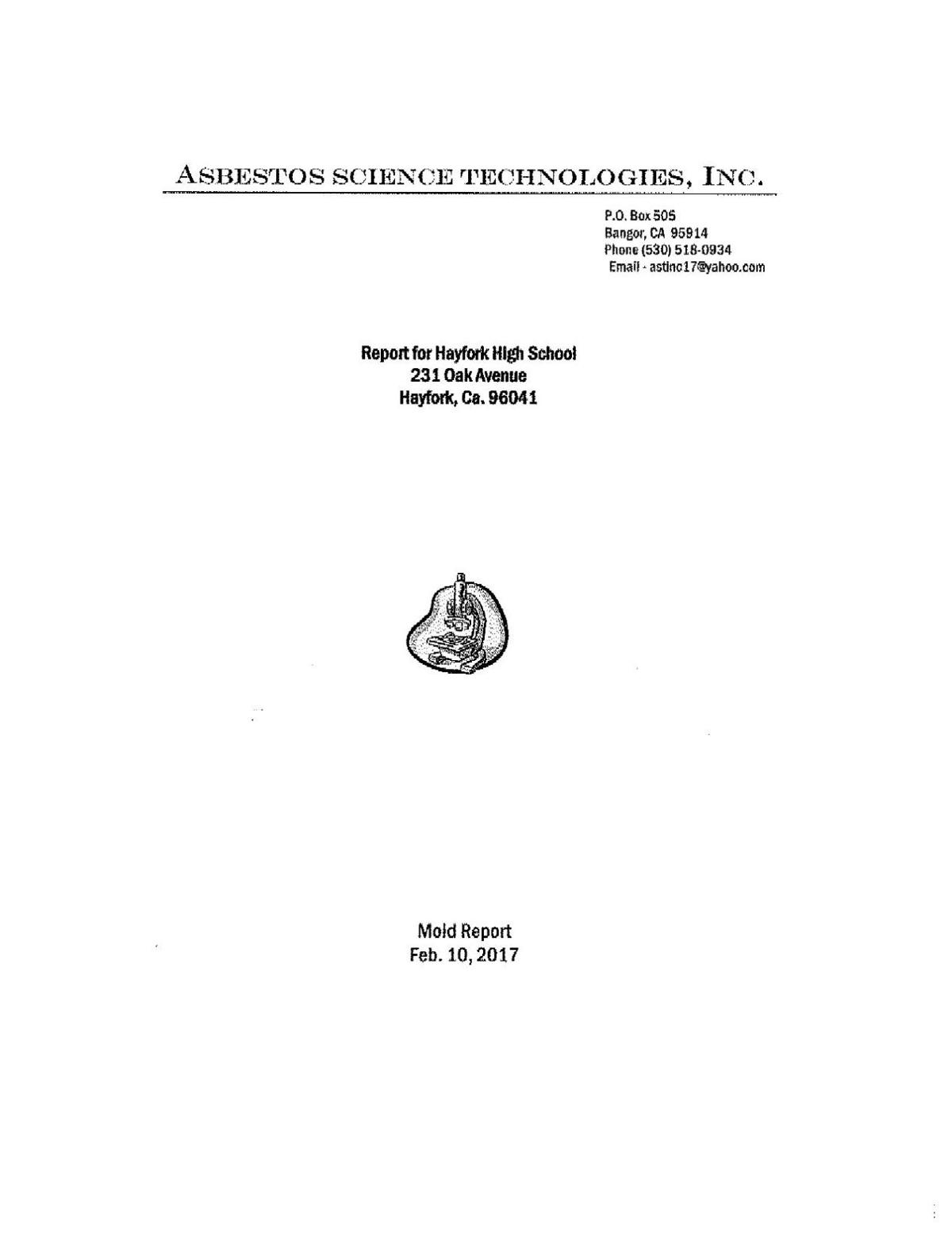 ASBESTOS SCIENCE TECHNOLOGIES, INC.

P.O. Box 505
Bangor, CA 95914
Phone (530) 518-0934
Email - astinc17@yahoo.com

Report for Hayfork High School
231 Oak Avenue
Hayfork, Ca. 96041

Mold Report
Feb. 10, 2017